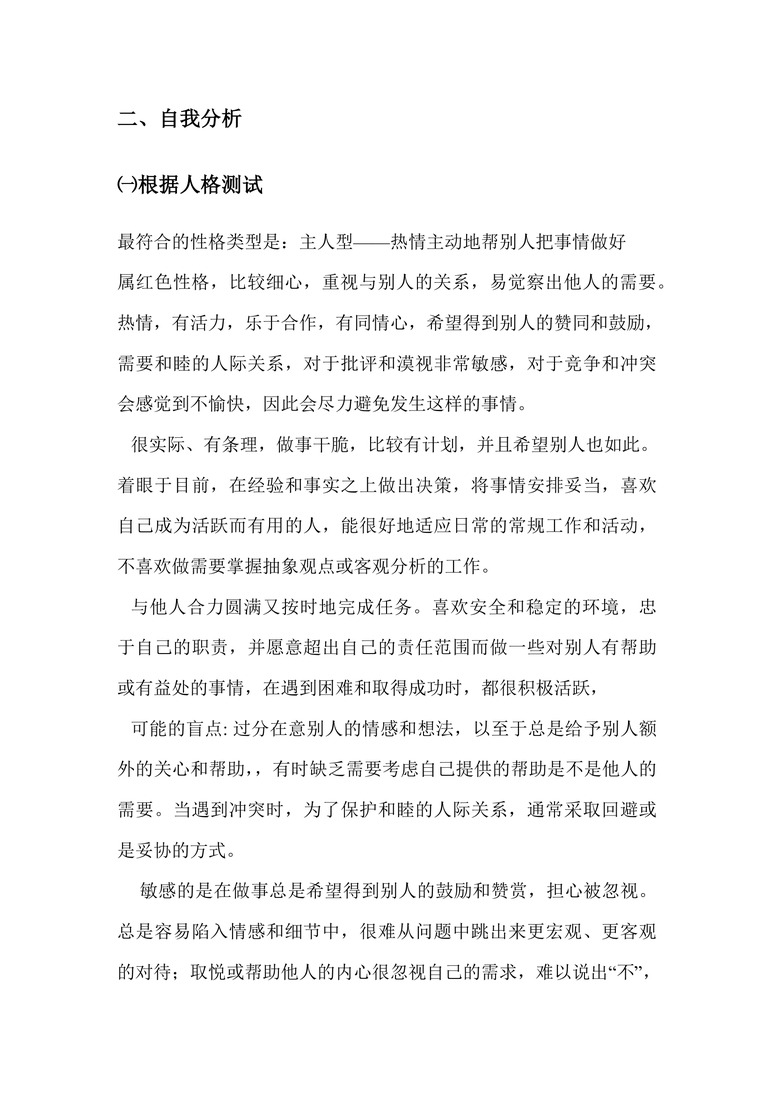 二、自我分析

㈠根据人格测试

最符合的性格类型是：主人型——热情主动地帮别人把事情做好

属红色性格，比较细心，重视与别人的关系，易觉察出他人的需要。热情，有活力，乐于合作，有同情心，希望得到别人的赞同和鼓励，需要和睦的人际关系，对于批评和漠视非常敏感，对于竞争和冲突会感觉到不愉快，因此会尽力避免发生这样的事情。

很实际、有条理，做事干脆，比较有计划，并且希望别人也如此。着眼于目前，在经验和事实之上做出决策，将事情安排妥当，喜欢自己成为活跃而有用的人，能很好地适应日常的常规工作和活动，不喜欢做需要掌握抽象观点或客观分析的工作。

与他人合力圆满又按时地完成任务。喜欢安全和稳定的环境，忠于自己的职责，并愿意超出自己的责任范围而做一些对别人有帮助或有益处的事情，在遇到困难和取得成功时，都很积极活跃，

可能的盲点: 过分在意别人的情感和想法，以至于总是给予别人额外的关心和帮助，，有时缺乏需要考虑自己提供的帮助是不是他人的需要。当遇到冲突时，为了保护和睦的人际关系，通常采取回避或是妥协的方式。

敏感的是在做事总是希望得到别人的鼓励和赞赏，担心被忽视。总是容易陷入情感和细节中，很难从问题中跳出来更宏观、更客观的对待；取悦或帮助他人的内心很忽视自己的需求，难以说出“不”，